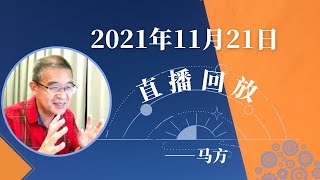 2021年11月21日

直播回放

——马方